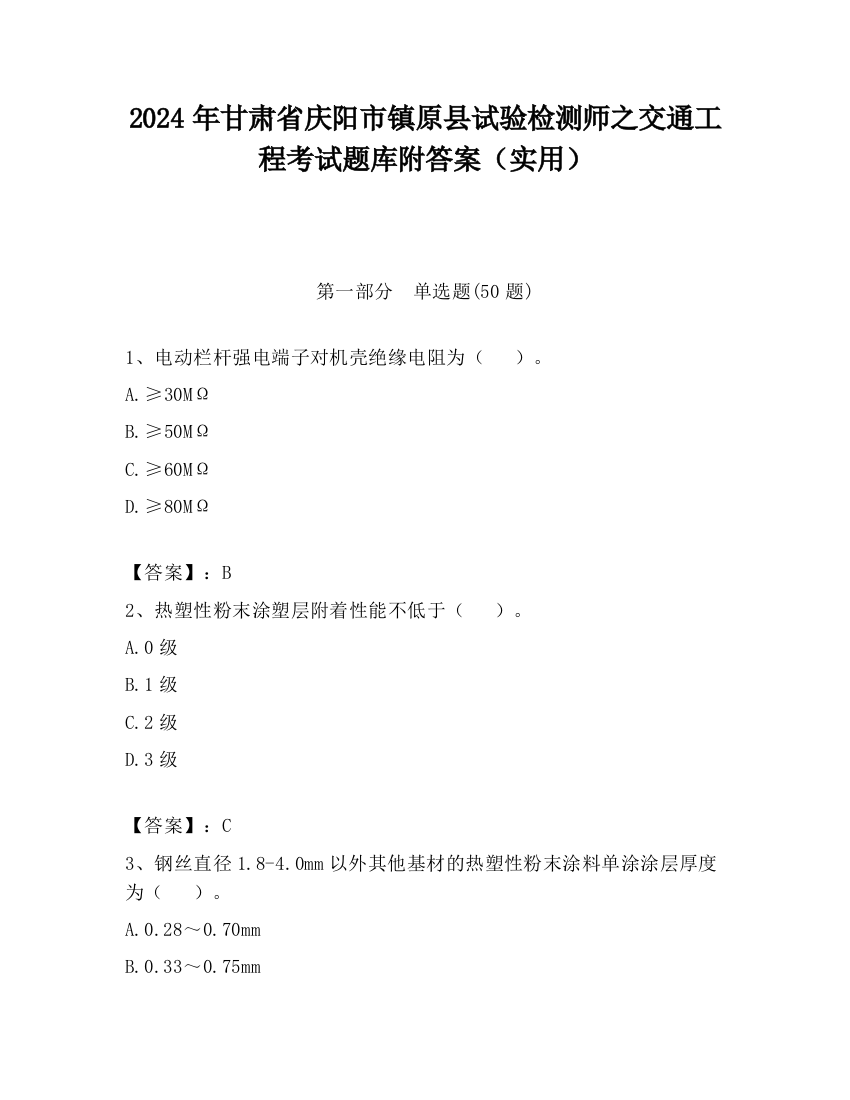 2024 年甘肃省庆阳市镇原县试验检测师之交通工程考试题库附答案（实用）

第一部分　单选题(50 题)

1、电动栏杆强电端子对机壳绝缘电阻为（　　）。

A. ≥30MΩ

B. ≥50MΩ

C. ≥60MΩ

D. ≥80MΩ

【答案】：B

2、热塑性粉末涂塑层附着性能不低于（　　）。

A. 0 级

B. 1 级

C. 2 级

D. 3 级

【答案】：C

3、钢丝直径 1.8-4.0mm 以外其他基材的热塑性粉末涂料单涂涂层厚度为（　　）。

A. 0.28～0.70mm

B. 0.33～0.75mm